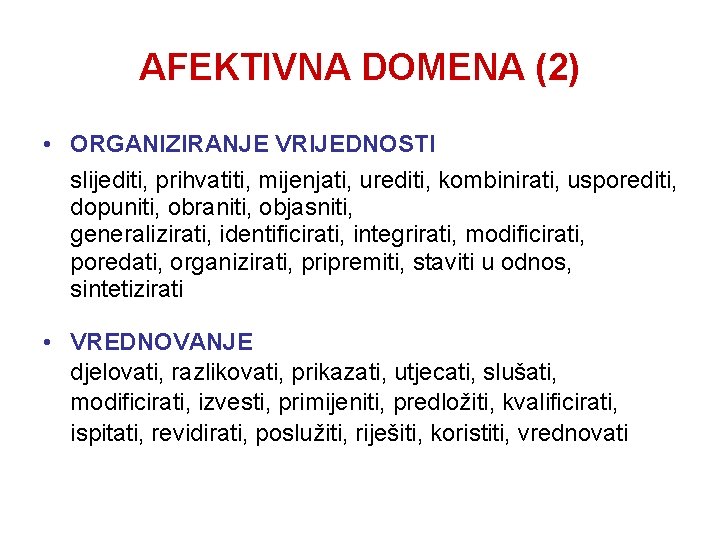 AFEKTIVNA DOMENA (2)

• ORGANIZIRANJE VRIJEDNOSTI

slijediti, prihvatiti, mijenjati, urediti, kombinirati, usporediti, dopuniti, obraniti, objasniti, generalizirati, identificirati, integrirati, modificirati, poredati, organizirati, pripremiti, staviti u odnos, sintetizirati

• VREDNOVANJE

djelovati, razlikovati, prikazati, utjecati, slušati, modificirati, izvesti, primijeniti, predložiti, kvalificirati, ispitati, revidirati, poslužiti, riješiti, koristiti, vrednovati